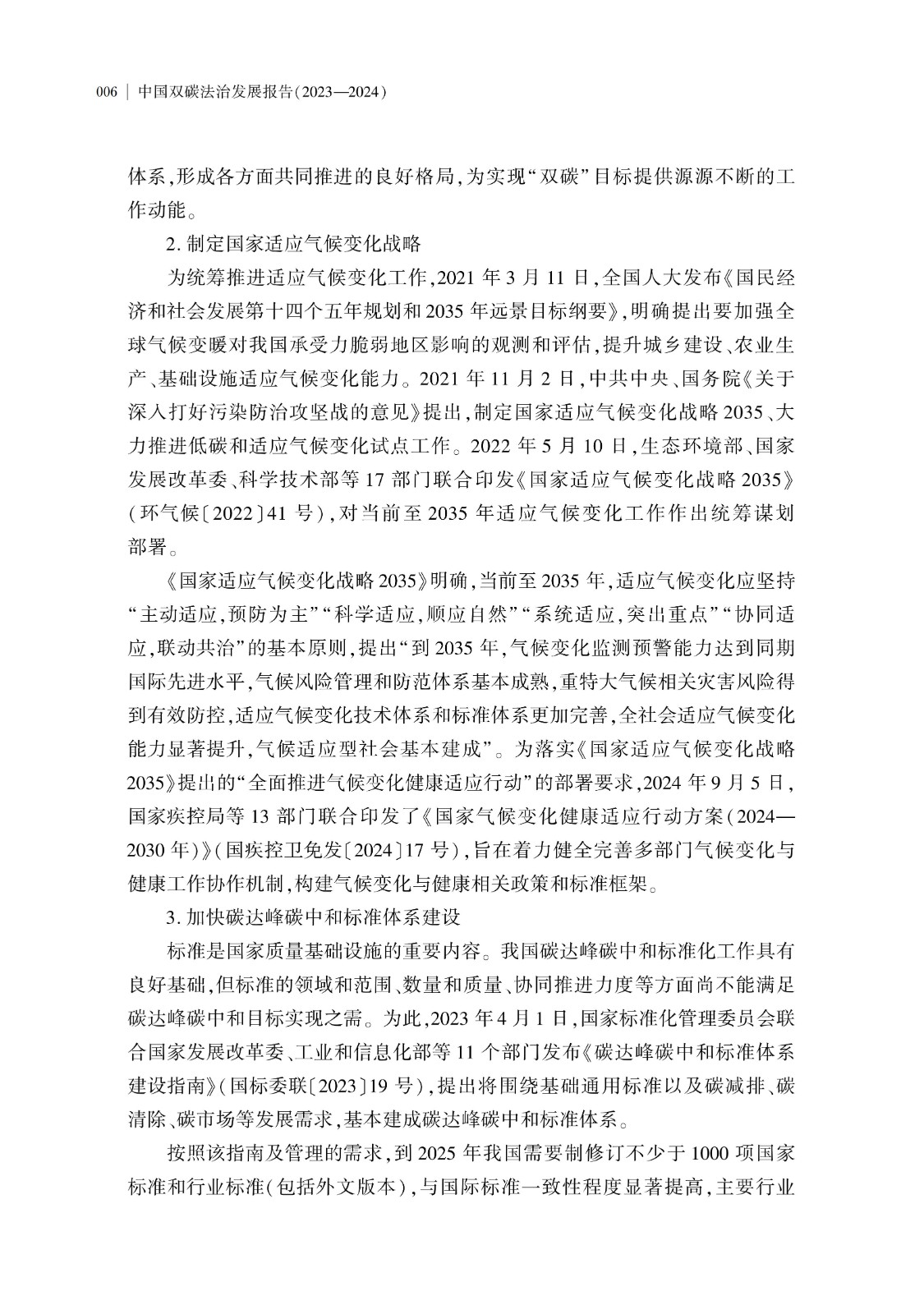 006 | 中国双碳法治发展报告(2023—2024)

体系,形成各方面共同推进的良好格局,为实现“双碳”目标提供源源不断的工作动能。

2. 制定国家适应气候变化战略

为统筹推进适应气候变化工作,2021 年 3 月 11 日,全国人大发布《国民经济和社会发展第十四个五年规划和 2035 年远景目标纲要》,明确提出要加强全球气候变暖对我国承受力脆弱地区影响的观测和评估,提升城乡建设、农业生产、基础设施适应气候变化能力。2021 年 11 月 2 日,中共中央、国务院《关于深入打好污染防治攻坚战的意见》提出,制定国家适应气候变化战略 2035、大力推进低碳和适应气候变化试点工作。2022 年 5 月 10 日,生态环境部、国家发展改革委、科学技术部等 17 部门联合印发《国家适应气候变化战略 2035》(环气候〔2022〕41 号),对当前至 2035 年适应气候变化工作作出统筹谋划部署。

《国家适应气候变化战略 2035》明确,当前至 2035 年,适应气候变化应坚持“主动适应,预防为主”“科学适应,顺应自然”“系统适应,突出重点”“协同适应,联动共治”的基本原则,提出“到 2035 年,气候变化监测预警能力达到同期国际先进水平,气候风险管理和防范体系基本成熟,重特大气候相关灾害风险得到有效防控,适应气候变化技术体系和标准体系更加完善,全社会适应气候变化能力显著提升,气候适应型社会基本建成”。为落实《国家适应气候变化战略 2035》提出的“全面推进气候变化健康适应行动”的部署要求,2024 年 9 月 5 日,国家疾控局等 13 部门联合印发了《国家气候变化健康适应行动方案(2024—2030 年)》(国疾控卫免发〔2024〕17 号),旨在着力健全完善多部门气候变化与健康工作协作机制,构建气候变化与健康相关政策和标准框架。

3. 加快碳达峰碳中和标准体系建设

标准是国家质量基础设施的重要内容。我国碳达峰碳中和标准化工作具有良好基础,但标准的领域和范围、数量和质量、协同推进力度等方面尚不能满足碳达峰碳中和目标实现之需。为此,2023 年 4 月 1 日,国家标准化管理委员会联合国家发展改革委、工业和信息化部等 11 个部门发布《碳达峰碳中和标准体系建设指南》(国标委联〔2023〕19 号),提出将围绕基础通用标准以及碳减排、碳清除、碳市场等发展需求,基本建成碳达峰碳中和标准体系。

按照该指南及管理的需求,到 2025 年我国需要制修订不少于 1000 项国家标准和行业标准(包括外文版本),与国际标准一致性程度显著提高,主要行业